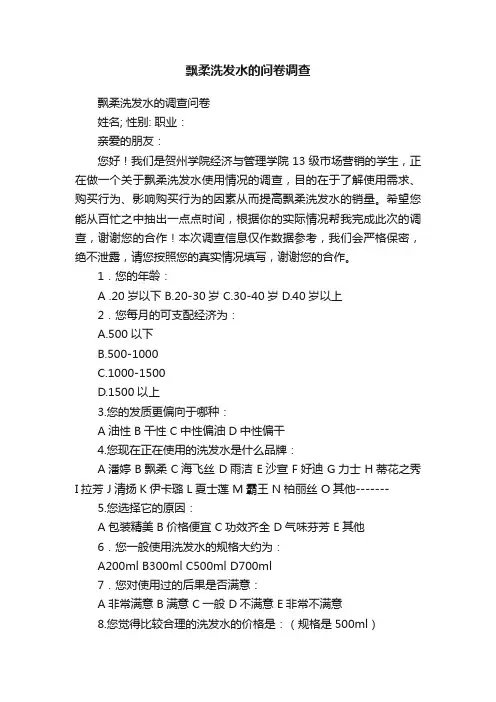 飘柔洗发水的问卷调查

飘柔洗发水的调查问卷

姓名; 性别: 职业：

亲爱的朋友：

您好！我们是贺州学院经济与管理学院 13 级市场营销的学生，正在做一个关于飘柔洗发水使用情况的调查，目的在于了解使用需求、购买行为、影响购买行为的因素从而提高飘柔洗发水的销量。希望您能从百忙之中抽出一点点时间，根据你的实际情况帮我完成此次的调查，谢谢您的合作！本次调查信息仅作数据参考，我们会严格保密，绝不泄露，请您按照您的真实情况填写，谢谢您的合作。

1．您的年龄：

A .20 岁以下 B.20-30 岁 C.30-40 岁 D.40 岁以上

2．您每月的可支配经济为：

A.500 以下

B.500-1000

C.1000-1500

D.1500 以上

3.您的发质更偏向于哪种：

A 油性 B 干性 C 中性偏油 D 中性偏干

4.您现在正在使用的洗发水是什么品牌：

A 潘婷 B 飘柔 C 海飞丝 D 雨洁 E 沙宣 F 好迪 G 力士 H 蒂花之秀 I 拉芳 J 清扬 K 伊卡璐 L 夏士莲 M 霸王 N 柏丽丝 O 其他-------

5.您选择它的原因：

A 包装精美 B 价格便宜 C 功效齐全 D 气味芬芳 E 其他

6．您一般使用洗发水的规格大约为：

A200ml B300ml C500ml D700ml

7．您对使用过的后果是否满意：

A 非常满意 B 满意 C 一般 D 不满意 E 非常不满意

8.您觉得比较合理的洗发水的价格是：（规格是 500ml）